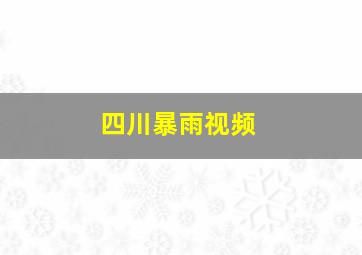 四川暴雨视频